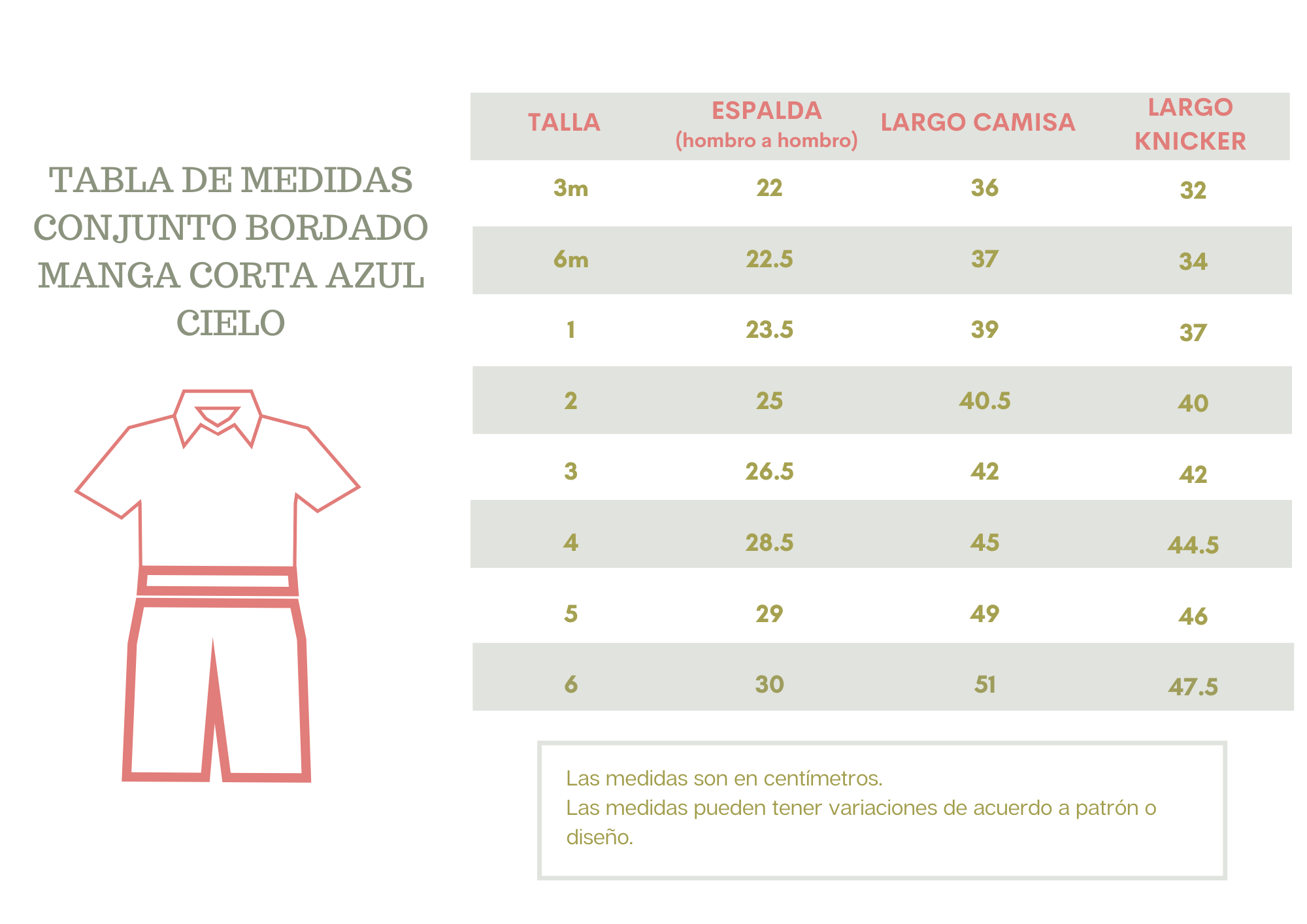 TABLA DE MEDIDAS CONJUNTO BORDADO MANGA CORTA AZUL CIELO

| TALLA | ESPALDA (hombro a hombro) | LARGO CAMISA | LARGO KNICKER |
|---|---|---|---|
| 3m | 22 | 36 | 32 |
| 6m | 22.5 | 37 | 34 |
| 1 | 23.5 | 39 | 37 |
| 2 | 25 | 40.5 | 40 |
| 3 | 26.5 | 42 | 42 |
| 4 | 28.5 | 45 | 44.5 |
| 5 | 29 | 49 | 46 |
| 6 | 30 | 51 | 47.5 |

Las medidas son en centímetros.
Las medidas pueden tener variaciones de acuerdo a patrón o diseño.